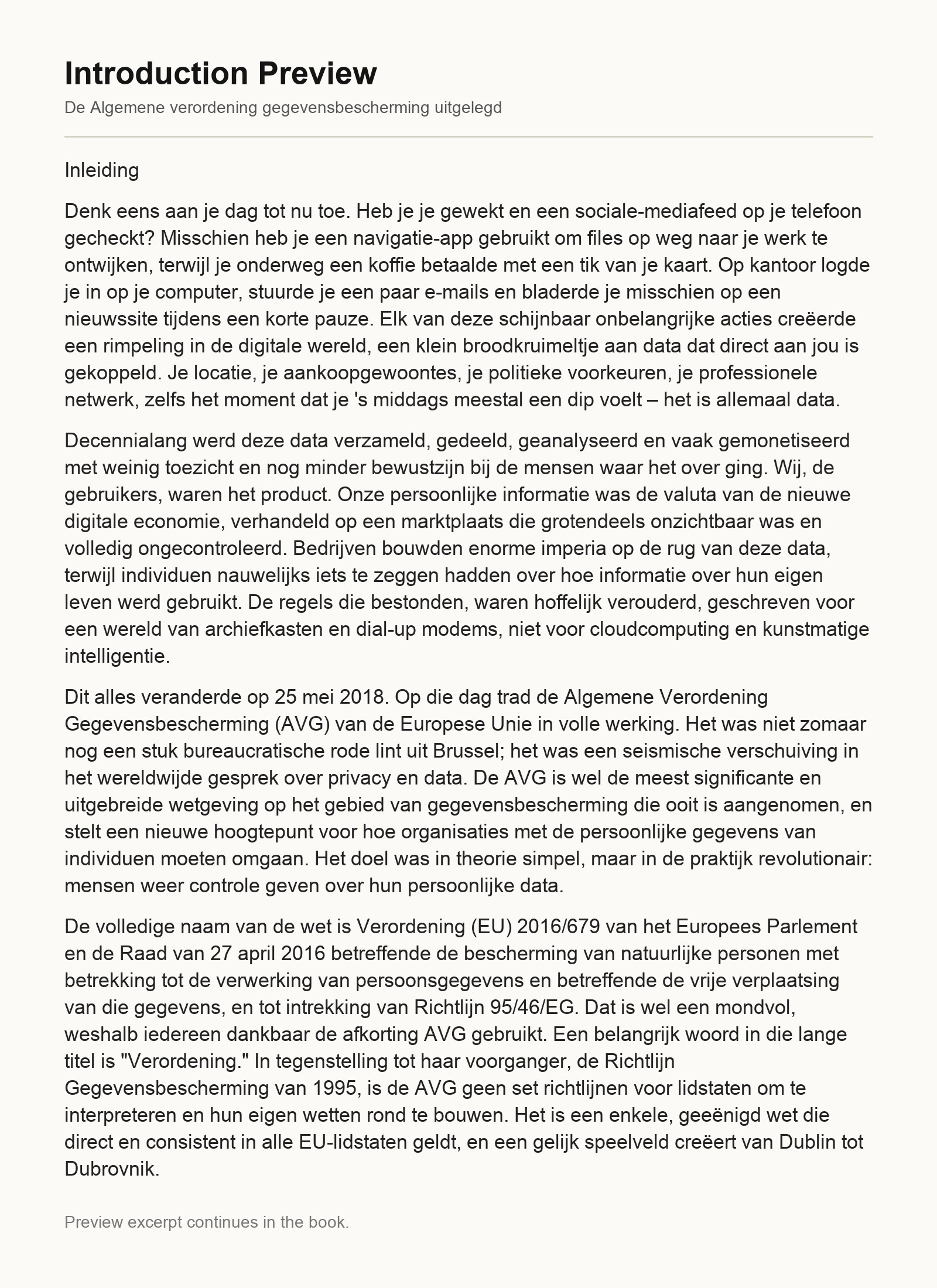 Introduction Preview

De Algemene verordening gegevensbescherming uitgelegd

Inleiding

Denk eens aan je dag tot nu toe. Heb je je gewekt en een sociale-mediafeed op je telefoon gecheckt? Misschien heb je een navigatie-app gebruikt om files op weg naar je werk te ontwijken, terwijl je onderweg een koffie betaalde met een tik van je kaart. Op kantoor logde je in op je computer, stuurde je een paar e-mails en bladerde je misschien op een nieuwssite tijdens een korte pauze. Elk van deze schijnbaar onbelangrijke acties creëerde een rimpeling in de digitale wereld, een klein broodkruimeltje aan data dat direct aan jou is gekoppeld. Je locatie, je aankoopgewoontes, je politieke voorkeuren, je professionele netwerk, zelfs het moment dat je 's middags meestal een dip voelt – het is allemaal data.

Decennialang werd deze data verzameld, gedeeld, geanalyseerd en vaak gemonetiseerd met weinig toezicht en nog minder bewustzijn bij de mensen waar het over ging. Wij, de gebruikers, waren het product. Onze persoonlijke informatie was de valuta van de nieuwe digitale economie, verhandeld op een marktplaats die grotendeels onzichtbaar was en volledig ongecontroleerd. Bedrijven bouwden enorme imperia op de rug van deze data, terwijl individuen nauwelijks iets te zeggen hadden over hoe informatie over hun eigen leven werd gebruikt. De regels die bestonden, waren hoffelijk verouderd, geschreven voor een wereld van archiefkasten en dial-up modems, niet voor cloudcomputing en kunstmatige intelligentie.

Dit alles veranderde op 25 mei 2018. Op die dag trad de Algemene Verordening Gegevensbescherming (AVG) van de Europese Unie in volle werking. Het was niet zomaar nog een stuk bureaucratische rode lint uit Brussel; het was een seismische verschuiving in het wereldwijde gesprek over privacy en data. De AVG is wel de meest significante en uitgebreide wetgeving op het gebied van gegevensbescherming die ooit is aangenomen, en stelt een nieuwe hoogtepunt voor hoe organisaties met de persoonlijke gegevens van individuen moeten omgaan. Het doel was in theorie simpel, maar in de praktijk revolutionair: mensen weer controle geven over hun persoonlijke data.

De volledige naam van de wet is Verordening (EU) 2016/679 van het Europees Parlement en de Raad van 27 april 2016 betreffende de bescherming van natuurlijke personen met betrekking tot de verwerking van persoonsgegevens en betreffende de vrije verplaatsing van die gegevens, en tot intrekking van Richtlijn 95/46/EG. Dat is wel een mondvol, weshalb iedereen dankbaar de afkorting AVG gebruikt. Een belangrijk woord in die lange titel is "Verordening." In tegenstelling tot haar voorganger, de Richtlijn Gegevensbescherming van 1995, is de AVG geen set richtlijnen voor lidstaten om te interpreteren en hun eigen wetten rond te bouwen. Het is een enkele, geeënigd wet die direct en consistent in alle EU-lidstaten geldt, en een gelijk speelveld creëert van Dublin tot Dubrovnik.

Preview excerpt continues in the book.